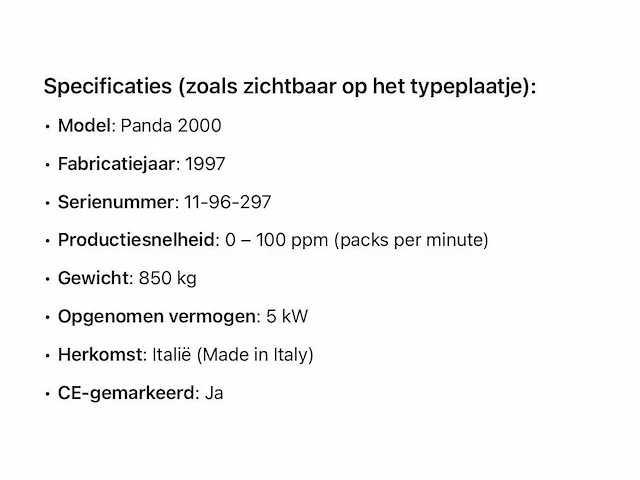 Specificaties (zoals zichtbaar op het typeplaatje):

• Model: Panda 2000

• Fabricatiejaar: 1997

• Serienummer: 11-96-297

• Productiesnelheid: 0 – 100 ppm (packs per minute)

• Gewicht: 850 kg

• Opgenomen vermogen: 5 kW

• Herkomst: Italië (Made in Italy)

• CE-gemarkeerd: Ja